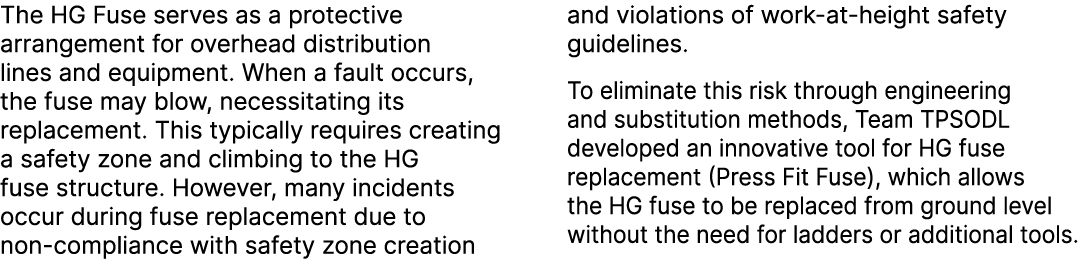 The HG Fuse serves as a protective arrangement for overhead distribution lines and equipment. When a fault occurs, the fuse may blow, necessitating its replacement. This typically requires creating a safety zone and climbing to the HG fuse structure. However, many incidents occur during fuse replacement due to non-compliance with safety zone creation and violations of work-at-height safety guidelines.

To eliminate this risk through engineering and substitution methods, Team TPSODL developed an innovative tool for HG fuse replacement (Press Fit Fuse), which allows the HG fuse to be replaced from ground level without the need for ladders or additional tools.